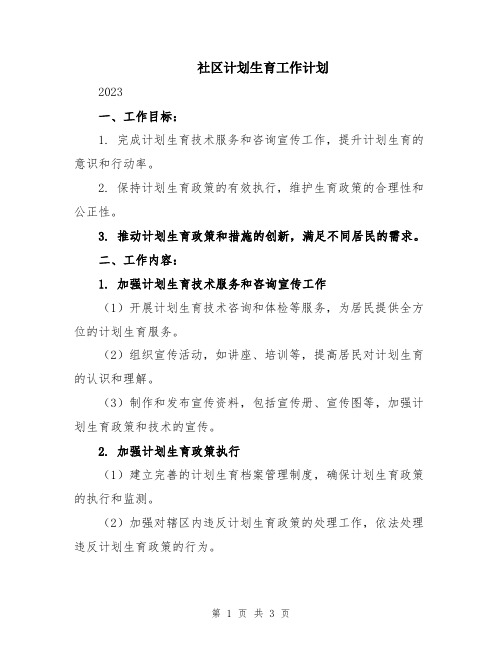 社区计划生育工作计划

2023

一、工作目标：

1. 完成计划生育技术服务和咨询宣传工作，提升计划生育的意识和行动率。

2. 保持计划生育政策的有效执行，维护生育政策的合理性和公正性。

3. 推动计划生育政策和措施的创新，满足不同居民的需求。

二、工作内容：

1. 加强计划生育技术服务和咨询宣传工作

（1）开展计划生育技术咨询和体检等服务，为居民提供全方位的计划生育服务。

（2）组织宣传活动，如讲座、培训等，提高居民对计划生育的认识和理解。

（3）制作和发布宣传资料，包括宣传册、宣传图等，加强计划生育政策和技术的宣传。

2. 加强计划生育政策执行

（1）建立完善的计划生育档案管理制度，确保计划生育政策的执行和监测。

（2）加强对辖区内违反计划生育政策的处理工作，依法处理违反计划生育政策的行为。

第 1 页 共 3 页